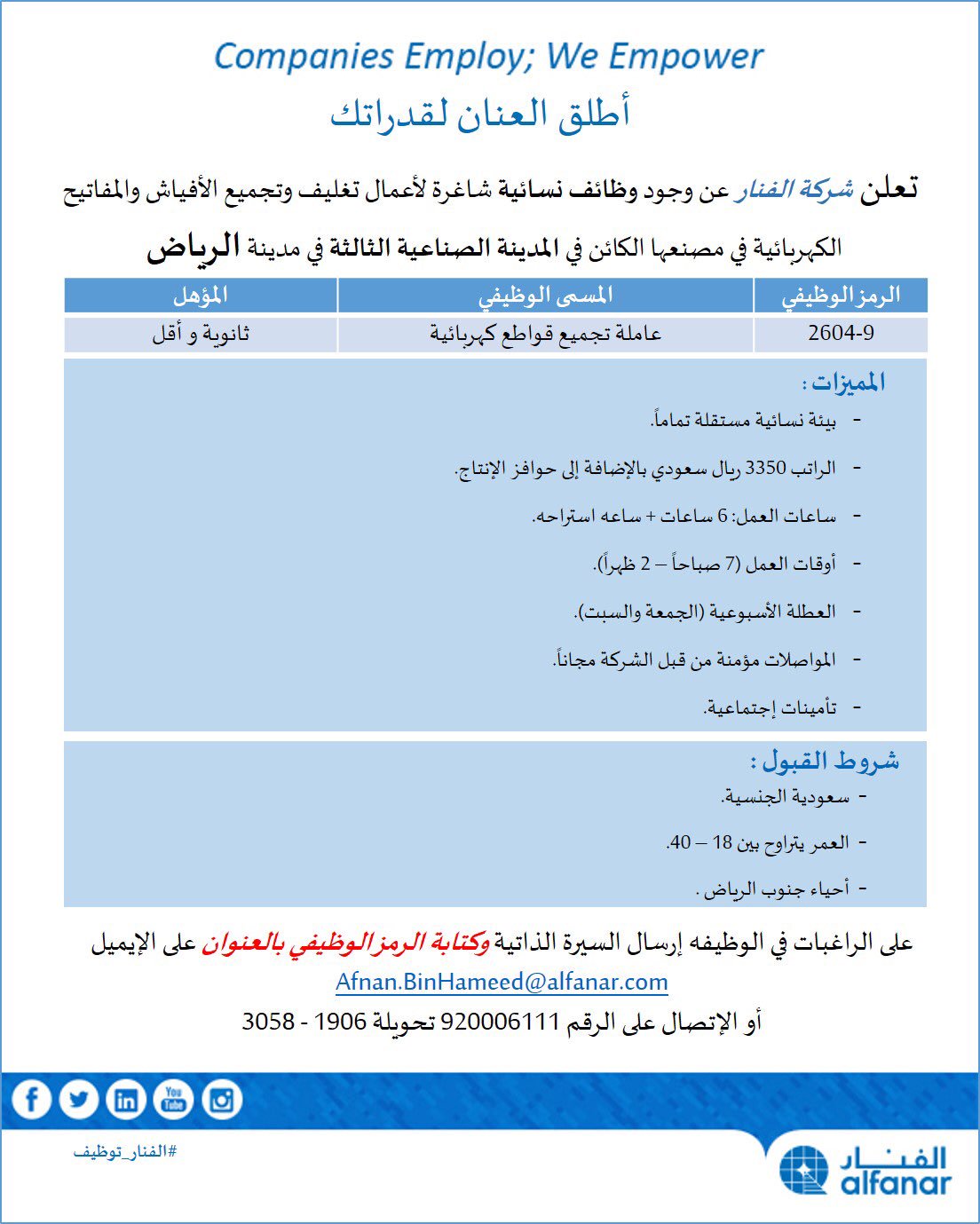 Companies Employ; We Empower
أطلق العنان لقدراتك

تعلن شركة الفنار عن وجود وظائف نسائية شاغرة لأعمال تغليف وتجميع الأفياش والمفاتيح الكهربائية في مصنعها الكائن في المدينة الصناعية الثالثة في مدينة الرياض

| الرمز الوظيفي | المسمى الوظيفي | المؤهل |
|---|---|---|
| 2604-9 | عاملة تجميع قواطع كهربائية | ثانوية و أقل |

المميزات :
- بيئة نسائية مستقلة تماماً.
- الراتب 3350 ريال سعودي بالإضافة إلى حوافز الإنتاج.
- ساعات العمل: 6 ساعات + ساعه استراحه.
- أوقات العمل (7 صباحاً – 2 ظهراً).
- العطلة الأسبوعية (الجمعة والسبت).
- المواصلات مؤمنة من قبل الشركة مجاناً.
- تأمينات إجتماعية.

شروط القبول :
- سعودية الجنسية.
- العمر يتراوح بين 18 – 40.
- أحياء جنوب الرياض .

على الراغبات في الوظيفه إرسال السيرة الذاتية وكتابة الرمز الوظيفي بالعنوان على الإيميل
Afnan.BinHameed@alfanar.com
أو الإتصال على الرقم 920006111 تحويلة 1906 - 3058

You Tube

#الفنار_توظيف

الفنار
alfanar